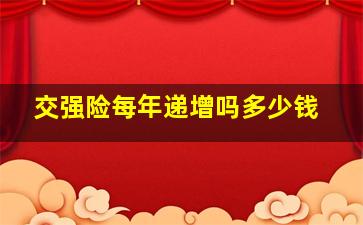 交强险每年递增吗多少钱